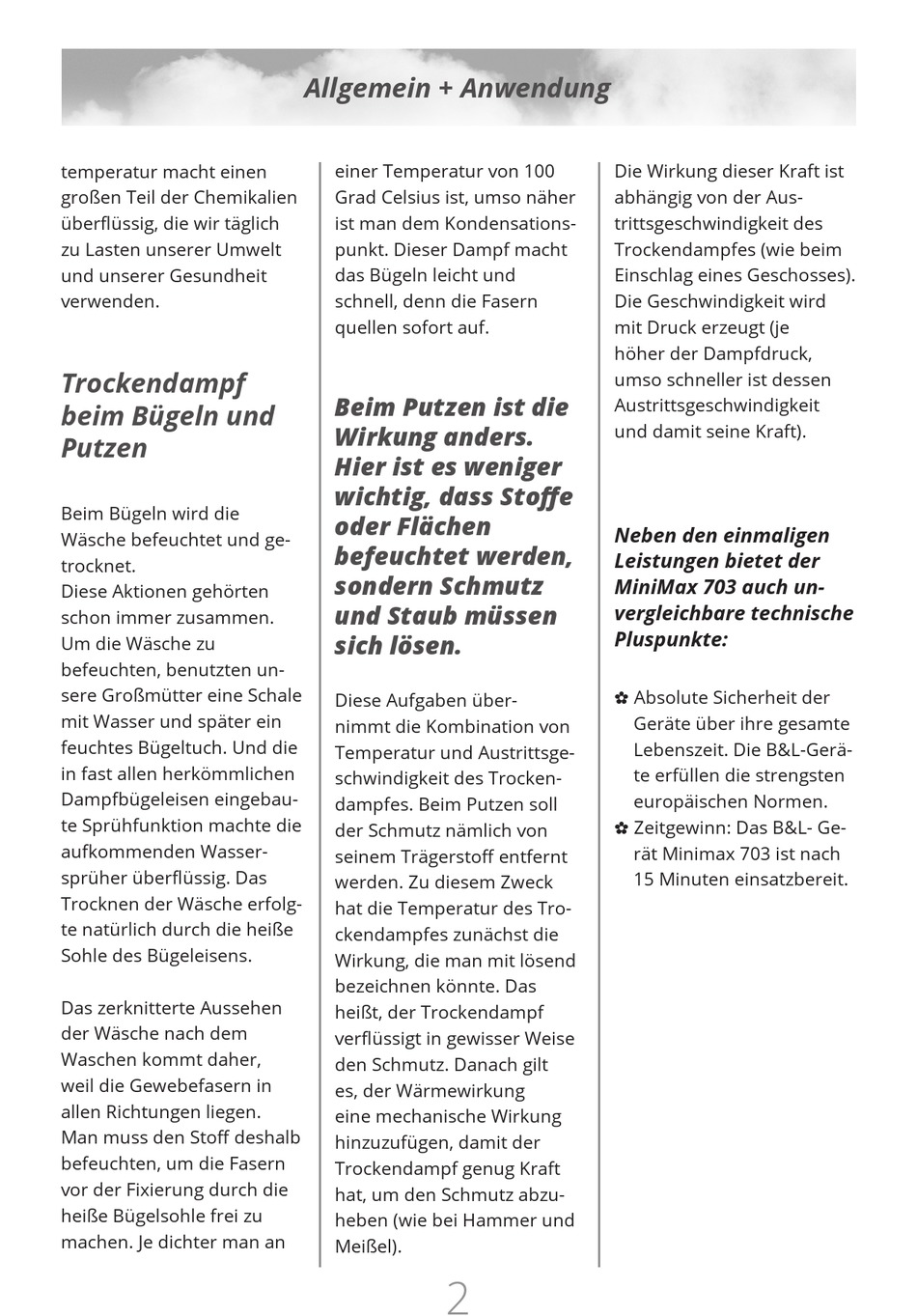 Allgemein + Anwendung

temperatur macht einen großen Teil der Chemikalien überflüssig, die wir täglich zu Lasten unserer Umwelt und unserer Gesundheit verwenden.

Trockendampf beim Bügeln und Putzen

Beim Bügeln wird die Wäsche befeuchtet und getrocknet.
Diese Aktionen gehörten schon immer zusammen. Um die Wäsche zu befeuchten, benutzten unsere Großmütter eine Schale mit Wasser und später ein feuchtes Bügeltuch. Und die in fast allen herkömmlichen Dampfbügeleisen eingebaute Sprühfunktion machte die aufkommenden Wassersprüher überflüssig. Das Trocknen der Wäsche erfolgte natürlich durch die heiße Sohle des Bügeleisens.

Das zerknitterte Aussehen der Wäsche nach dem Waschen kommt daher, weil die Gewebefasern in allen Richtungen liegen. Man muss den Stoff deshalb befeuchten, um die Fasern vor der Fixierung durch die heiße Bügelsohle frei zu machen. Je dichter man an einer Temperatur von 100 Grad Celsius ist, umso näher ist man dem Kondensationspunkt. Dieser Dampf macht das Bügeln leicht und schnell, denn die Fasern quellen sofort auf.

Beim Putzen ist die Wirkung anders. Hier ist es weniger wichtig, dass Stoffe oder Flächen befeuchtet werden, sondern Schmutz und Staub müssen sich lösen.

Diese Aufgaben übernimmt die Kombination von Temperatur und Austrittsgeschwindigkeit des Trockendampfes. Beim Putzen soll der Schmutz nämlich von seinem Trägerstoff entfernt werden. Zu diesem Zweck hat die Temperatur des Trockendampfes zunächst die Wirkung, die man mit lösend bezeichnen könnte. Das heißt, der Trockendampf verflüssigt in gewisser Weise den Schmutz. Danach gilt es, der Wärmewirkung eine mechanische Wirkung hinzuzufügen, damit der Trockendampf genug Kraft hat, um den Schmutz abzuheben (wie bei Hammer und Meißel).

Die Wirkung dieser Kraft ist abhängig von der Austrittsgeschwindigkeit des Trockendampfes (wie beim Einschlag eines Geschosses). Die Geschwindigkeit wird mit Druck erzeugt (je höher der Dampfdruck, umso schneller ist dessen Austrittsgeschwindigkeit und damit seine Kraft).

Neben den einmaligen Leistungen bietet der MiniMax 703 auch unvergleichbare technische Pluspunkte:

✿ Absolute Sicherheit der Geräte über ihre gesamte Lebenszeit. Die B&L-Geräte erfüllen die strengsten europäischen Normen.
✿ Zeitgewinn: Das B&L- Gerät Minimax 703 ist nach 15 Minuten einsatzbereit.

2